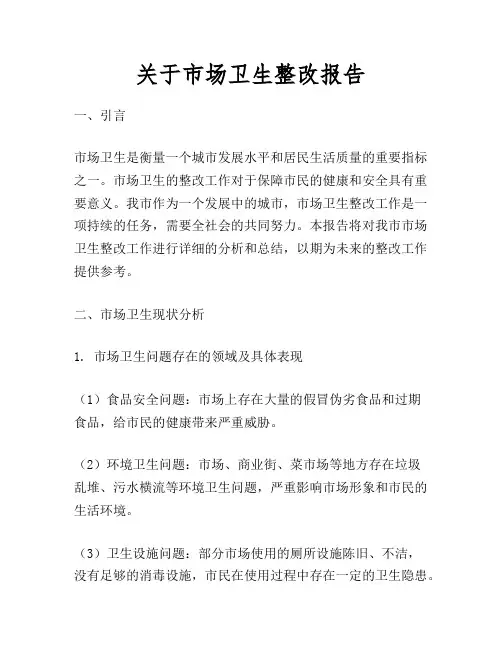 关于市场卫生整改报告

一、引言

市场卫生是衡量一个城市发展水平和居民生活质量的重要指标之一。市场卫生的整改工作对于保障市民的健康和安全具有重要意义。我市作为一个发展中的城市，市场卫生整改工作是一项持续的任务，需要全社会的共同努力。本报告将对我市市场卫生整改工作进行详细的分析和总结，以期为未来的整改工作提供参考。

二、市场卫生现状分析

1. 市场卫生问题存在的领域及具体表现

（1）食品安全问题：市场上存在大量的假冒伪劣食品和过期食品，给市民的健康带来严重威胁。

（2）环境卫生问题：市场、商业街、菜市场等地方存在垃圾乱堆、污水横流等环境卫生问题，严重影响市场形象和市民的生活环境。

（3）卫生设施问题：部分市场使用的厕所设施陈旧、不洁，没有足够的消毒设施，市民在使用过程中存在一定的卫生隐患。